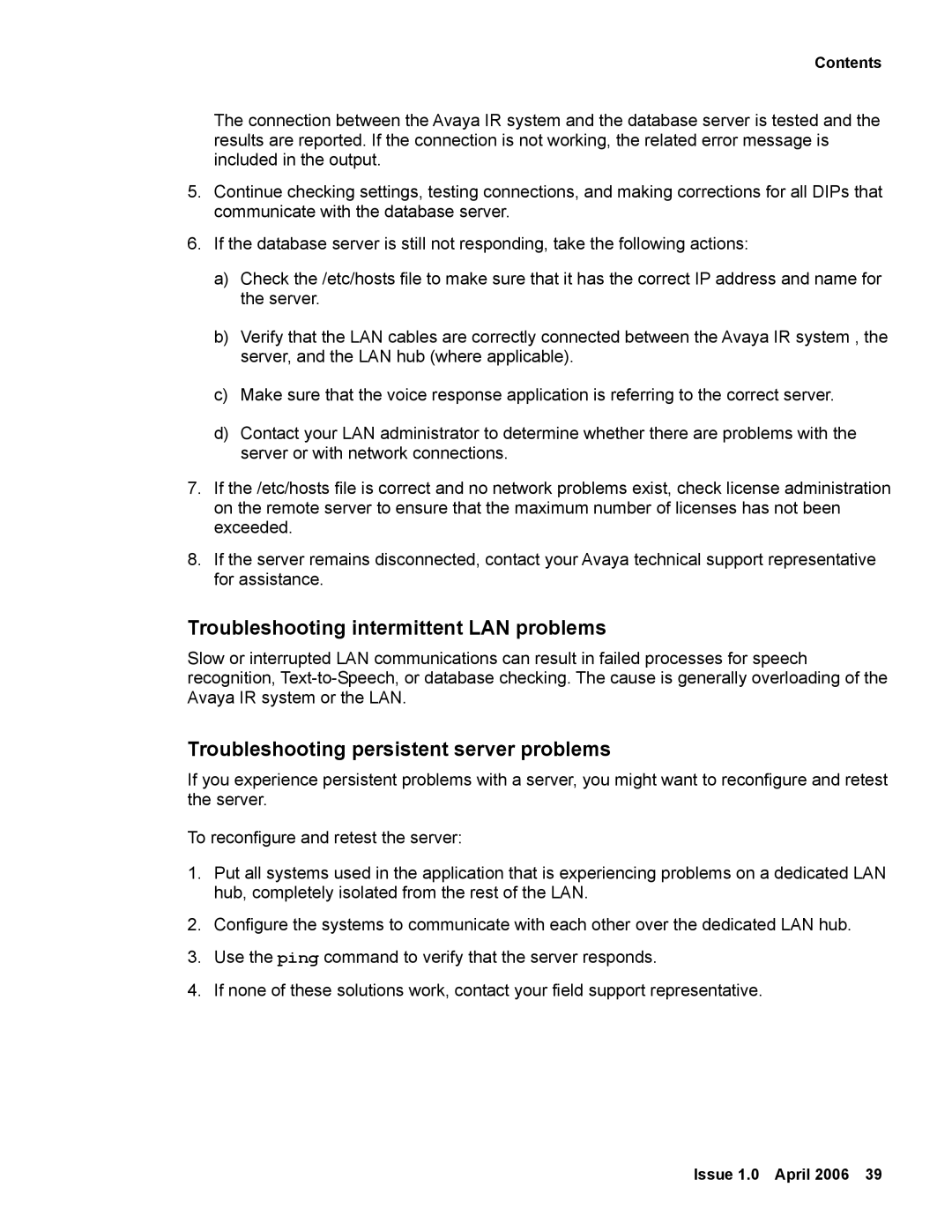 Contents

The connection between the Avaya IR system and the database server is tested and the results are reported. If the connection is not working, the related error message is included in the output.

5. Continue checking settings, testing connections, and making corrections for all DIPs that communicate with the database server.

6. If the database server is still not responding, take the following actions:

a) Check the /etc/hosts file to make sure that it has the correct IP address and name for the server.

b) Verify that the LAN cables are correctly connected between the Avaya IR system , the server, and the LAN hub (where applicable).

c) Make sure that the voice response application is referring to the correct server.

d) Contact your LAN administrator to determine whether there are problems with the server or with network connections.

7. If the /etc/hosts file is correct and no network problems exist, check license administration on the remote server to ensure that the maximum number of licenses has not been exceeded.

8. If the server remains disconnected, contact your Avaya technical support representative for assistance.

Troubleshooting intermittent LAN problems

Slow or interrupted LAN communications can result in failed processes for speech recognition, Text-to-Speech, or database checking. The cause is generally overloading of the Avaya IR system or the LAN.

Troubleshooting persistent server problems

If you experience persistent problems with a server, you might want to reconfigure and retest the server.

To reconfigure and retest the server:

1. Put all systems used in the application that is experiencing problems on a dedicated LAN hub, completely isolated from the rest of the LAN.

2. Configure the systems to communicate with each other over the dedicated LAN hub.

3. Use the ping command to verify that the server responds.

4. If none of these solutions work, contact your field support representative.

Issue 1.0 April 2006 39